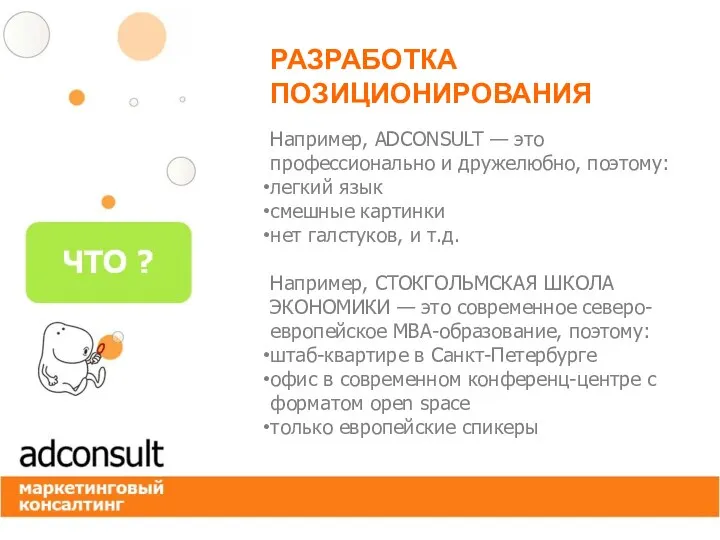 РАЗРАБОТКА ПОЗИЦИОНИРОВАНИЯ

Например, ADCONSULT — это профессионально и дружелюбно, поэтому:
•легкий язык
•смешные картинки
•нет галстуков, и т.д.

Например, СТОКГОЛЬМСКАЯ ШКОЛА ЭКОНОМИКИ — это современное северо-европейское MBA-образование, поэтому:
•штаб-квартире в Санкт-Петербурге
•офис в современном конференц-центре с форматом open space
•только европейские спикеры

ЧТО ?

adconsult

маркетинговый консалтинг